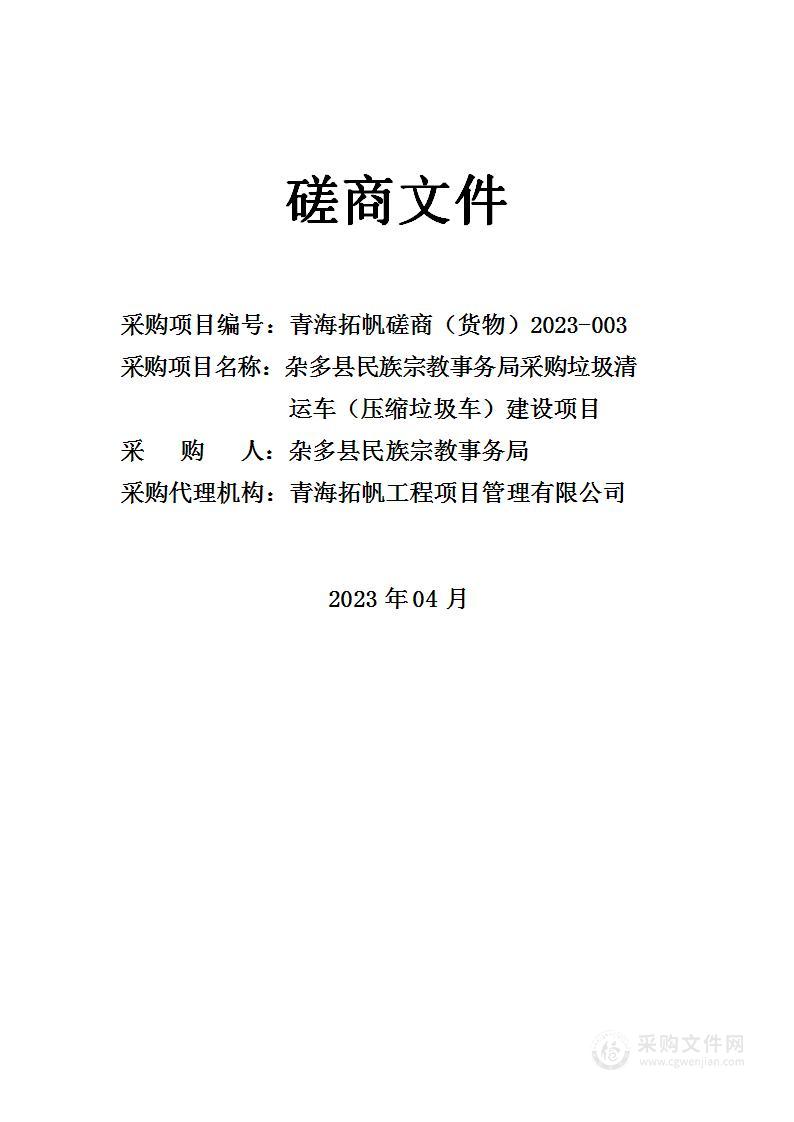 磋商文件

采购项目编号：青海拓帆磋商（货物）2023-003

采购项目名称：杂多县民族宗教事务局采购垃圾清运车（压缩垃圾车）建设项目

采　　购　　人：杂多县民族宗教事务局

采购代理机构：青海拓帆工程项目管理有限公司

2023 年 04 月

采购文件网
www.cgwenjian.com